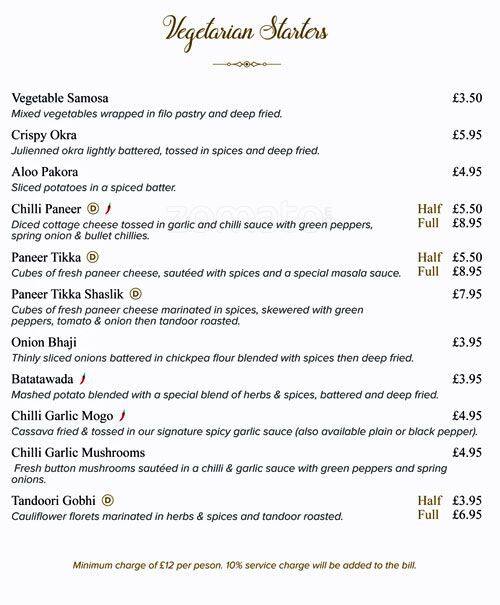 Vegetarian Starters

Vegetable Samosa £3.50
Mixed vegetables wrapped in filo pastry and deep fried.

Crispy Okra £5.95
Julienned okra lightly battered, tossed in spices and deep fried.

Aloo Pakora £4.95
Sliced potatoes in a spiced batter.

Chilli Paneer D Half £5.50 Full £8.95
Diced cottage cheese tossed in garlic and chilli sauce with green peppers, spring onion & bullet chillies.

Paneer Tikka D Half £5.50 Full £8.95
Cubes of fresh paneer cheese, sautéed with spices and a special masala sauce.

Paneer Tikka Shaslik D £7.95
Cubes of fresh paneer cheese marinated in spices, skewered with green peppers, tomato & onion then tandoor roasted.

Onion Bhaji £3.95
Thinly sliced onions battered in chickpea flour blended with spices then deep fried.

Batatawada £3.95
Mashed potato blended with a special blend of herbs & spices, battered and deep fried.

Chilli Garlic Mogo £4.95
Cassava fried & tossed in our signature spicy garlic sauce (also available plain or black pepper).

Chilli Garlic Mushrooms £4.95
Fresh button mushrooms sautéed in a chilli & garlic sauce with green peppers and spring onions.

Tandoori Gobhi D Half £3.95 Full £6.95
Cauliflower florets marinated in herbs & spices and tandoor roasted.

Minimum charge of £12 per peson. 10% service charge will be added to the bill.